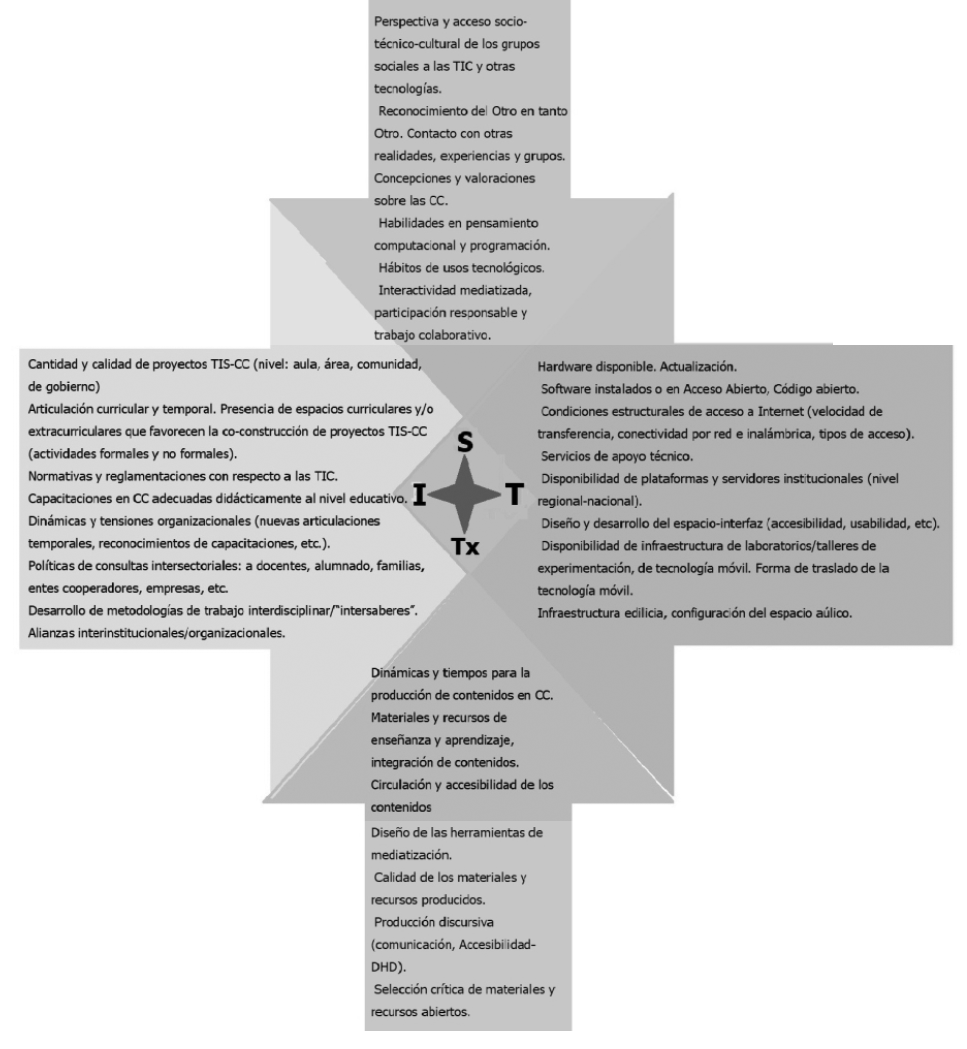 Perspectiva y acceso socio-técnico-cultural de los grupos sociales a las TIC y otras tecnologías.
Reconocimiento del Otro en tanto Otro. Contacto con otras realidades, experiencias y grupos.
Concepciones y valoraciones sobre las CC.
Habilidades en pensamiento computacional y programación.
Hábitos de usos tecnológicos.
Interactividad mediatizada, participación responsable y trabajo colaborativo.

Cantidad y calidad de proyectos TIS-CC (nivel: aula, área, comunidad, de gobierno)
Articulación curricular y temporal. Presencia de espacios curriculares y/o extracurriculares que favorecen la co-construcción de proyectos TIS-CC (actividades formales y no formales).
Normativas y reglamentaciones con respecto a las TIC.
Capacitaciones en CC adecuadas didácticamente al nivel educativo.
Dinámicas y tensiones organizacionales (nuevas articulaciones temporales, reconocimientos de capacitaciones, etc.).
Políticas de consultas intersectoriales: a docentes, alumnado, familias, entes cooperadores, empresas, etc.
Desarrollo de metodologías de trabajo interdisciplinar/"intersaberes".
Alianzas interinstitucionales/organizacionales.

S
I
T
Tx

Hardware disponible. Actualización.
Software instalados o en Acceso Abierto, Código abierto.
Condiciones estructurales de acceso a Internet (velocidad de transferencia, conectividad por red e inalámbrica, tipos de acceso).
Servicios de apoyo técnico.
Disponibilidad de plataformas y servidores institucionales (nivel regional-nacional).
Diseño y desarrollo del espacio-interfaz (accesibilidad, usabilidad, etc).
Disponibilidad de infraestructura de laboratorios/talleres de experimentación, de tecnología móvil. Forma de traslado de la tecnología móvil.
Infraestructura edilicia, configuración del espacio aúlico.

Dinámicas y tiempos para la producción de contenidos en CC.
Materiales y recursos de enseñanza y aprendizaje, integración de contenidos.
Circulación y accesibilidad de los contenidos
Diseño de las herramientas de mediatización.
Calidad de los materiales y recursos producidos.
Producción discursiva (comunicación, Accesibilidad-DHD).
Selección crítica de materiales y recursos abiertos.